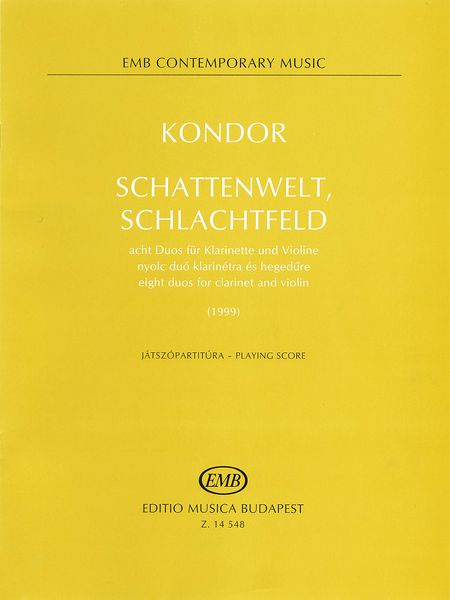 EMB CONTEMPORARY MUSIC

KONDOR

SCHATTENWELT, SCHLACHTFELD

acht Duos für Klarinette und Violine
nyolc duó klarinétra és hegedűre
eight duos for clarinet and violin

(1999)

JÁTSZÓPARTITÚRA – PLAYING SCORE

EMB

EDITIO MUSICA BUDAPEST
Z. 14 548